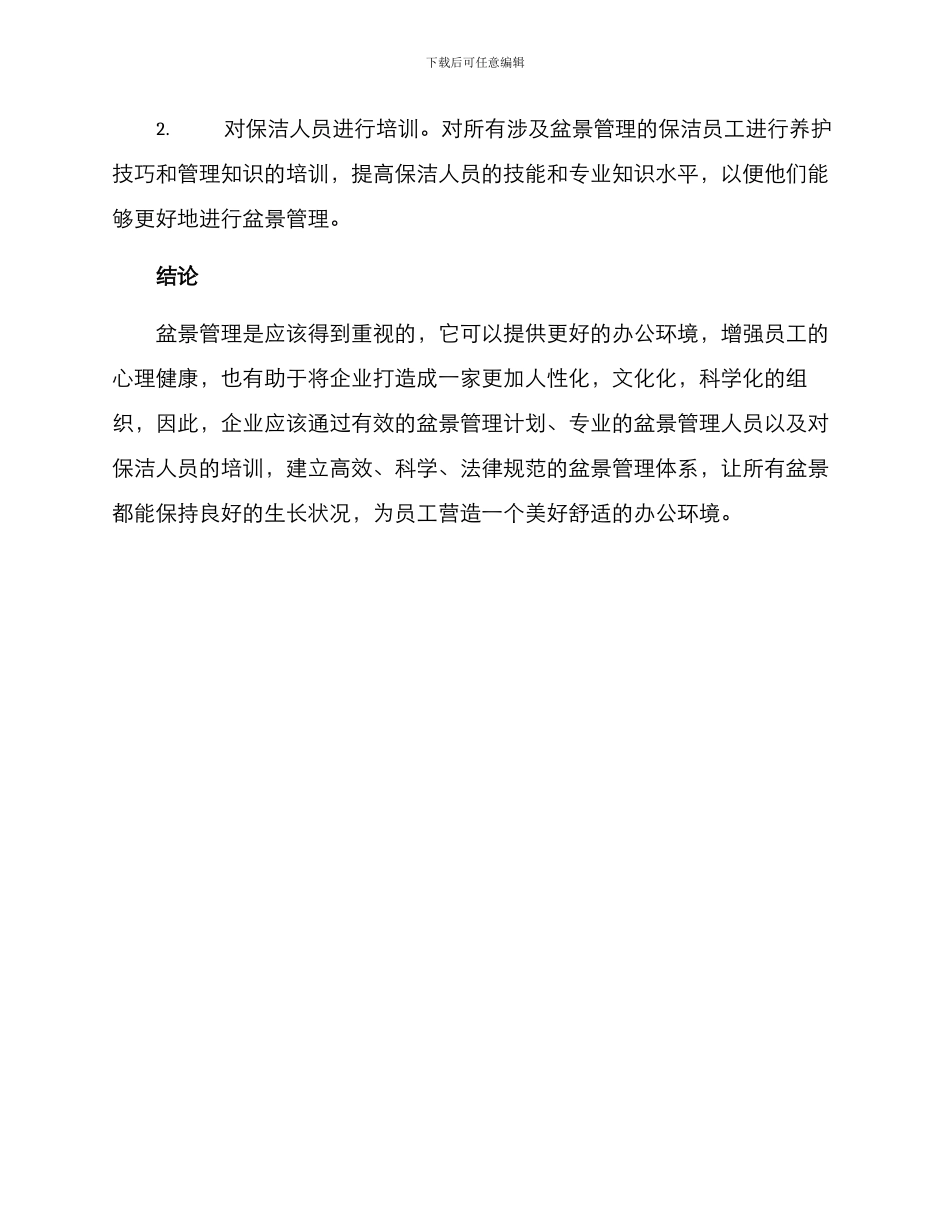 下载后可任意编辑

2. 对保洁人员进行培训。对所有涉及盆景管理的保洁员工进行养护技巧和管理知识的培训，提高保洁人员的技能和专业知识水平，以便他们能够更好地进行盆景管理。

结论

盆景管理是应该得到重视的，它可以提供更好的办公环境，增强员工的心理健康，也有助于将企业打造成一家更加人性化，文化化，科学化的组织，因此，企业应该通过有效的盆景管理计划、专业的盆景管理人员以及对保洁人员的培训，建立高效、科学、法律规范的盆景管理体系，让所有盆景都能保持良好的生长状况，为员工营造一个美好舒适的办公环境。